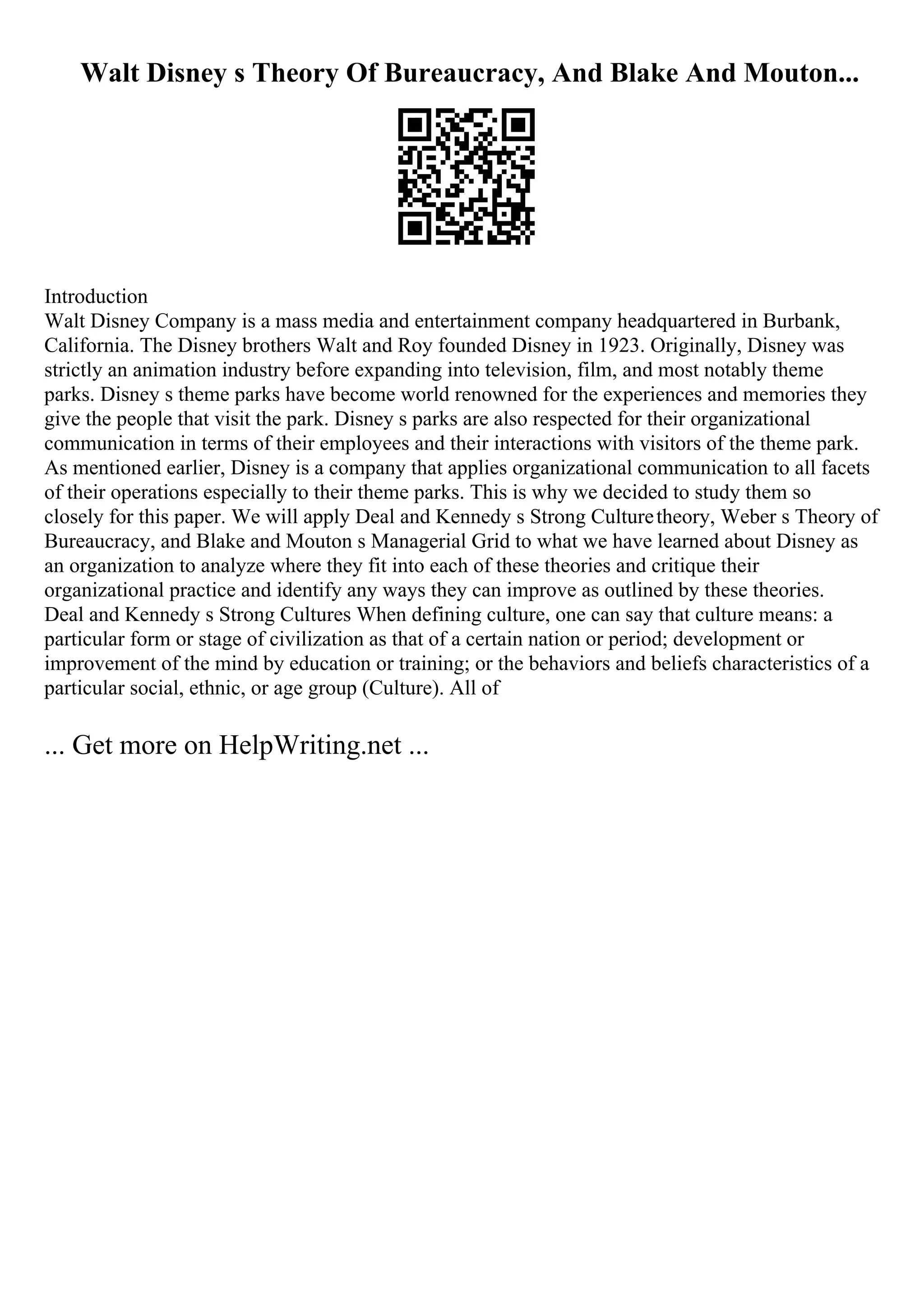 Walt Disney s Theory Of Bureaucracy, And Blake And Mouton...

Introduction
Walt Disney Company is a mass media and entertainment company headquartered in Burbank, California. The Disney brothers Walt and Roy founded Disney in 1923. Originally, Disney was strictly an animation industry before expanding into television, film, and most notably theme parks. Disney s theme parks have become world renowned for the experiences and memories they give the people that visit the park. Disney s parks are also respected for their organizational communication in terms of their employees and their interactions with visitors of the theme park. As mentioned earlier, Disney is a company that applies organizational communication to all facets of their operations especially to their theme parks. This is why we decided to study them so closely for this paper. We will apply Deal and Kennedy s Strong Culture theory, Weber s Theory of Bureaucracy, and Blake and Mouton s Managerial Grid to what we have learned about Disney as an organization to analyze where they fit into each of these theories and critique their organizational practice and identify any ways they can improve as outlined by these theories. Deal and Kennedy s Strong Cultures When defining culture, one can say that culture means: a particular form or stage of civilization as that of a certain nation or period; development or improvement of the mind by education or training; or the behaviors and beliefs characteristics of a particular social, ethnic, or age group (Culture). All of

... Get more on HelpWriting.net ...